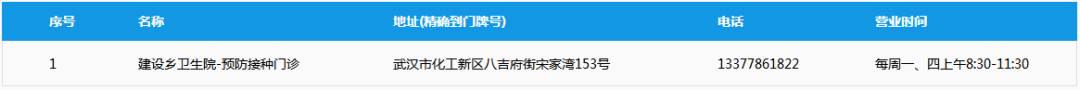 | 序号 | 名称 | 地址(精确到门牌号) | 电话 | 营业时间 |
|---|---|---|---|---|
| 1 | 建设乡卫生院-预防接种门诊 | 武汉市化工新区八吉府街宋家湾153号 | 13377861822 | 每周一、四上午8:30-11:30 |